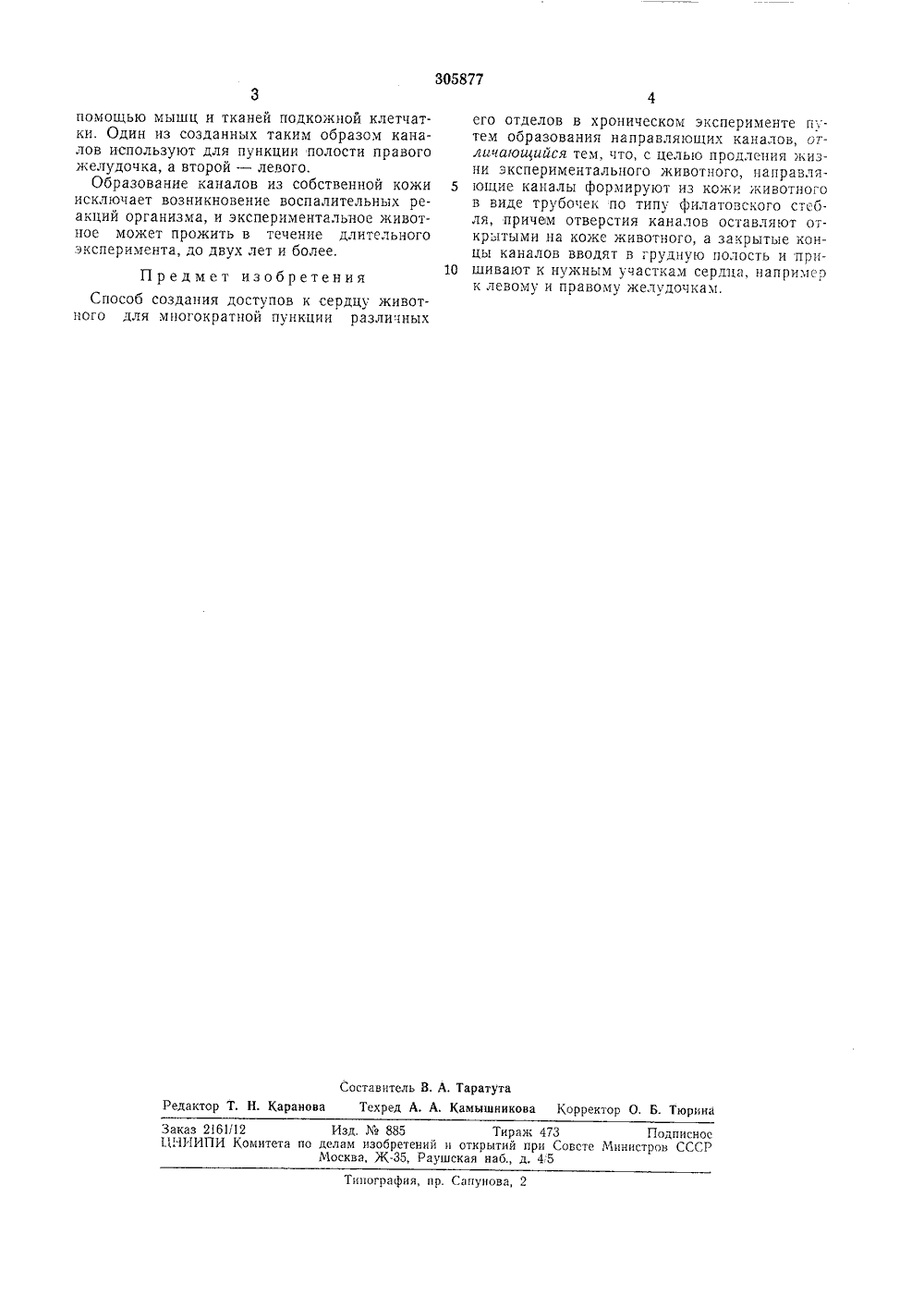 305877

3

помощью мышц и тканей подкожной клетчатки. Один из созданных таким образом каналов используют для пункции полости правого желудочка, а второй — левого.

Образование каналов из собственной кожи исключает возникновение воспалительных реакций организма, и экспериментальное животное может прожить в течение длительного эксперимента, до двух лет и более.

Предмет изобретения

Способ создания доступов к сердцу животного для многократной пункции различных

4

его отделов в хроническом эксперименте путем образования направляющих каналов, отличающийся тем, что, с целью продления жизни экспериментального животного, направляющие каналы формируют из кожи животного в виде трубочек по типу филатовского стебля, причем отверстия каналов оставляют открытыми на коже животного, а закрытые концы каналов вводят в грудную полость и пришивают к нужным участкам сердца, например к левому и правому желудочкам.

5

10

Составитель В. А. Таратута

Редактор Т. Н. Каранова Техред А. А. Камышникова Корректор О. Б. Тюрина

Заказ 2161/12 Изд. № 885 Тираж 473 Подписное
ЦНИИПИ Комитета по делам изобретений и открытий при Совете Министров СССР
Москва, Ж-35, Раушская наб., д. 4/5

Типография, пр. Сапунова, 2